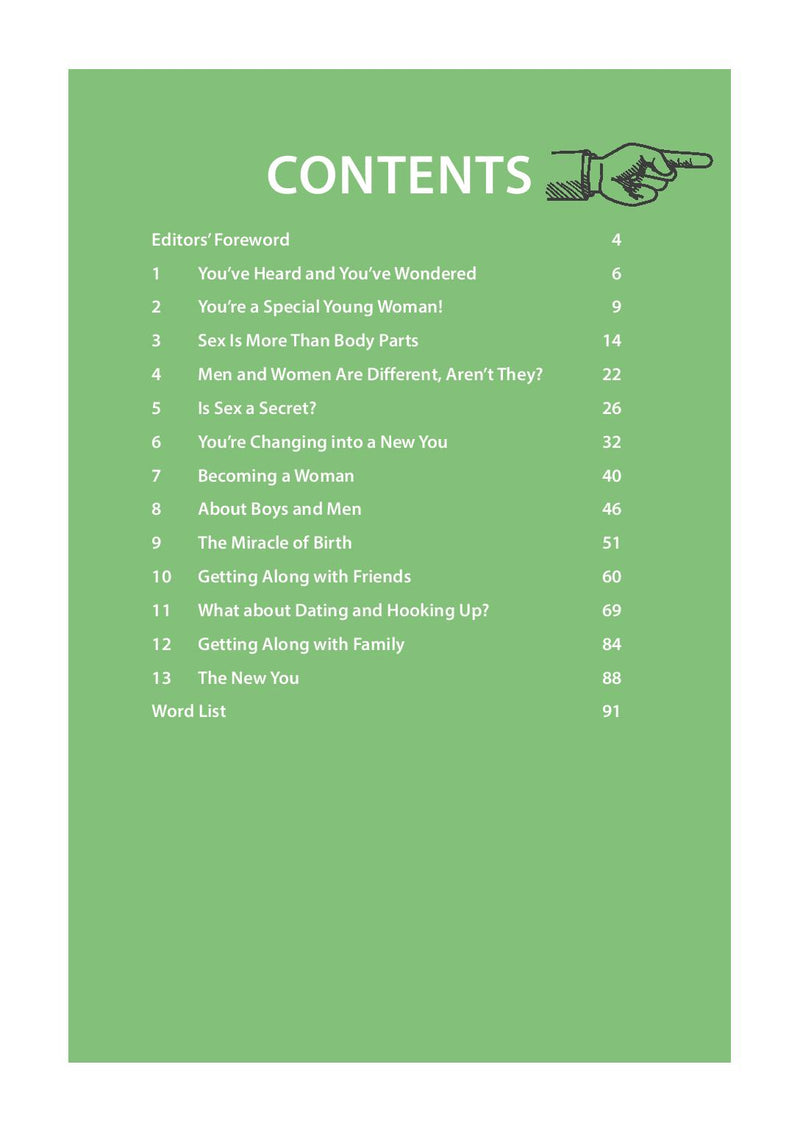 CONTENTS

Editors' Foreword 4

1 You've Heard and You've Wondered 6

2 You're a Special Young Woman! 9

3 Sex Is More Than Body Parts 14

4 Men and Women Are Different, Aren't They? 22

5 Is Sex a Secret? 26

6 You're Changing into a New You 32

7 Becoming a Woman 40

8 About Boys and Men 46

9 The Miracle of Birth 51

10 Getting Along with Friends 60

11 What about Dating and Hooking Up? 69

12 Getting Along with Family 84

13 The New You 88

Word List 91